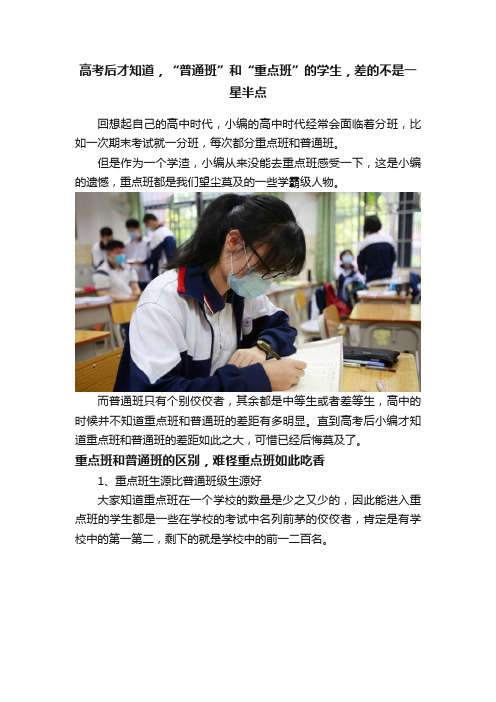 高考后才知道，“普通班”和“重点班”的学生，差的不是一星半点

回想起自己的高中时代，小编的高中时代经常会面临着分班，比如一次期末考试就一分班，每次都分重点班和普通班。

但是作为一个学渣，小编从来没能去重点班感受一下，这是小编的遗憾，重点班都是我们望尘莫及的一些学霸级人物。

而普通班只有个别佼佼者，其余都是中等生或者差等生，高中的时候并不知道重点班和普通班的差距有多明显。直到高考后小编才知道重点班和普通班的差距如此之大，可惜已经后悔莫及了。

重点班和普通班的区别，难怪重点班如此吃香

1、重点班生源比普通班级生源好

大家知道重点班在一个学校的数量是少之又少的，因此能进入重点班的学生都是一些在学校的考试中名列前茅的佼佼者，肯定是有学校中的第一第二，剩下的就是学校中的前一二百名。